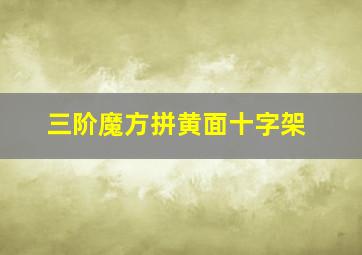 三阶魔方拼黄面十字架